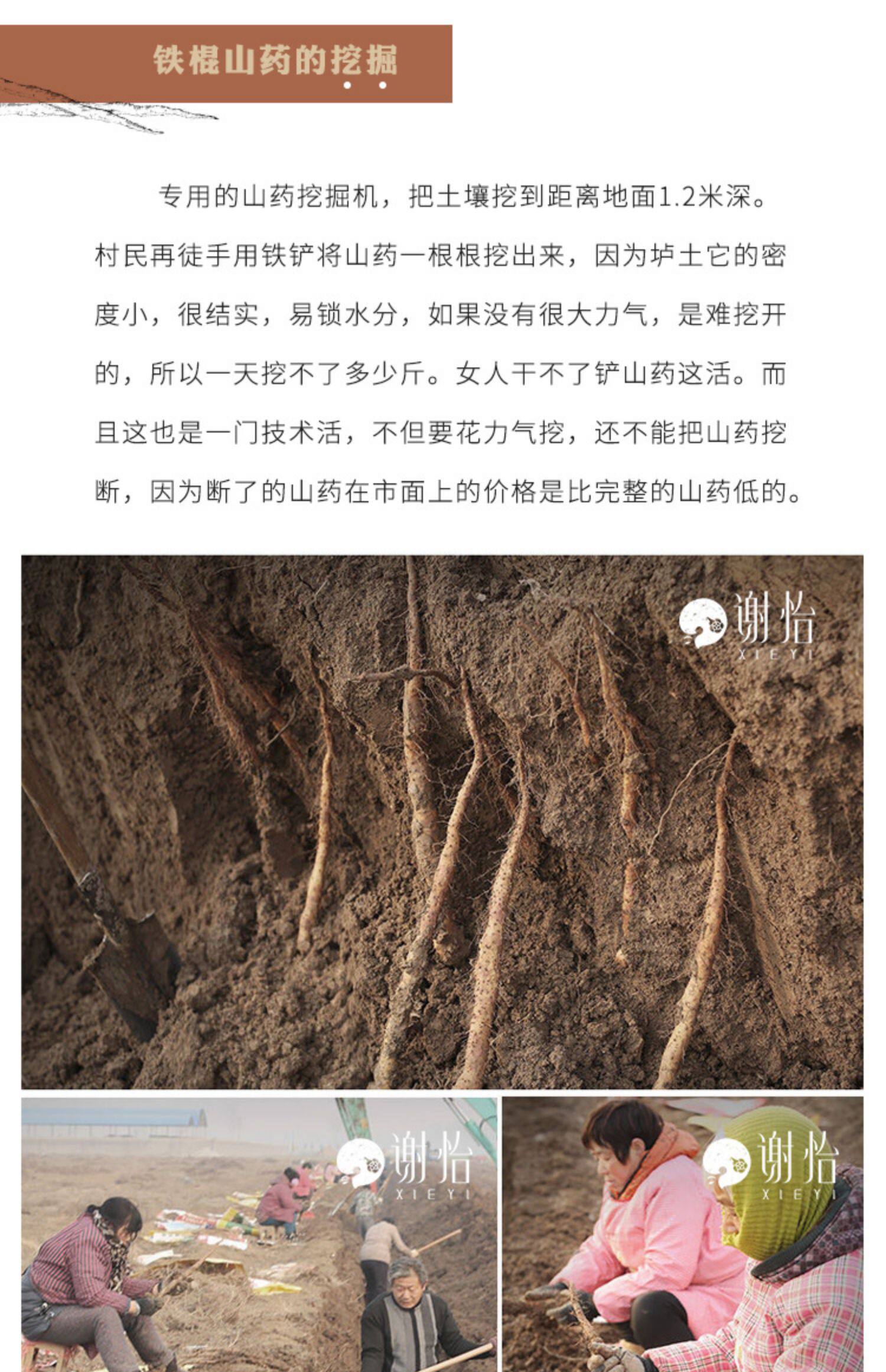 铁棍山药的挖掘

专用的山药挖掘机，把土壤挖到距离地面1.2米深。村民再徒手用铁铲将山药一根根挖出来，因为垆土它的密度小，很结实，易锁水分，如果没有很大力气，是难挖开的，所以一天挖不了多少斤。女人干不了铲山药这活。而且这也是一门技术活，不但要花力气挖，还不能把山药挖断，因为断了的山药在市面上的价格是比完整的山药低的。

谢怡
XIEYI

谢怡
XIEYI

谢怡
XIEYI